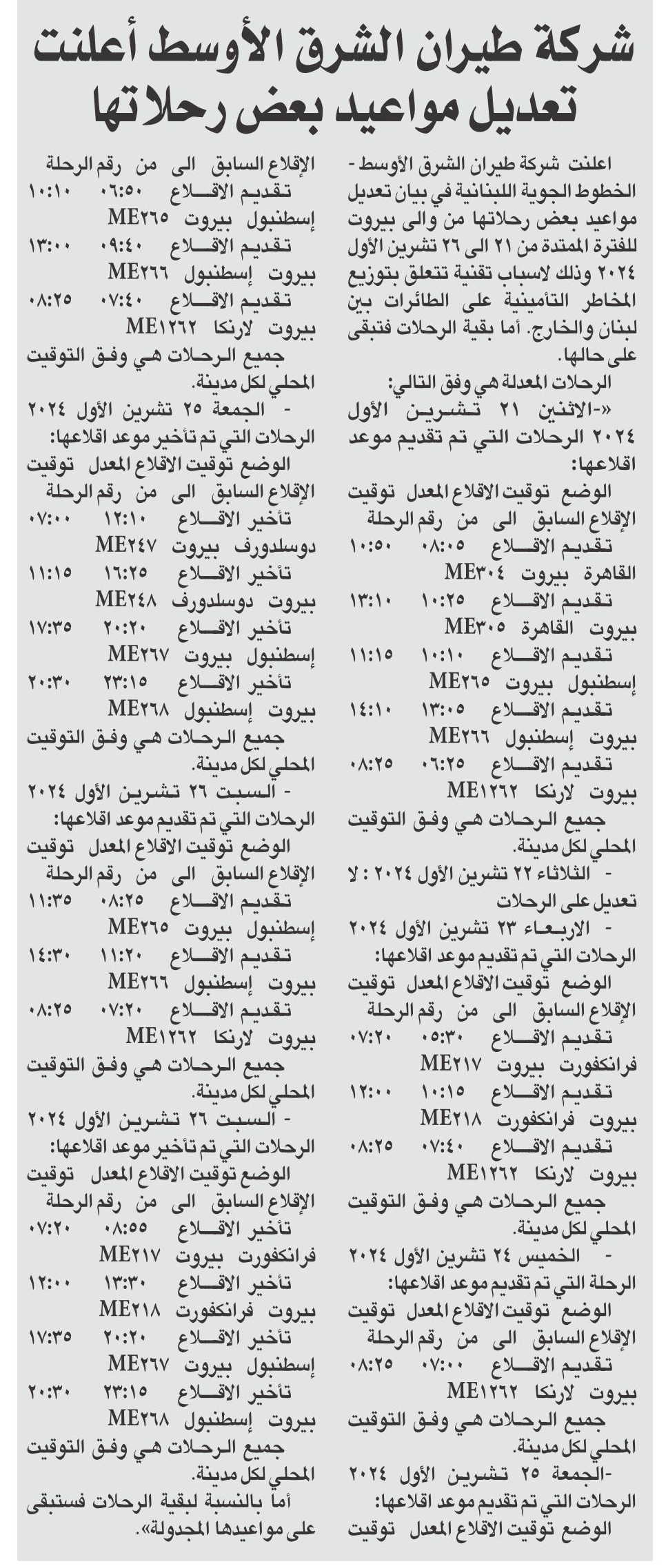 شركة طيران الشرق الأوسط أعلنت تعديل مواعيد بعض رحلاتها

اعلنت شركة طيران الشرق الأوسط - الخطوط الجوية اللبنانية في بيان تعديل مواعيد بعض رحلاتها من والى بيروت للفترة الممتدة من ٢١ الى ٢٦ تشرين الأول ٢٠٢٤ وذلك لاسباب تقنية تتعلق بتوزيع المخاطر التأمينية على الطائرات بين لبنان والخارج. أما بقية الرحلات فتبقى على حالها.

الرحلات المعدلة هي وفق التالي:
«-الاثنين ٢١ تشرين الأول ٢٠٢٤ الرحلات التي تم تقديم موعد اقلاعها:
الوضع توقيت الاقلاع المعدل توقيت الإقلاع السابق الى من رقم الرحلة
تقديم الاقلاع ٠٨:٠٥ ١٠:٥٠ القاهرة بيروت ME٣٠٤
تقديم الاقلاع ١٠:٢٥ ١٣:١٠ بيروت القاهرة ME٣٠٥
تقديم الاقلاع ١٠:١٠ ١١:١٥ إسطنبول بيروت ME٢٦٥
تقديم الاقلاع ١٣:٠٥ ١٤:١٠ بيروت إسطنبول ME٢٦٦
تقديم الاقلاع ٠٦:٢٥ ٠٨:٢٥ بيروت لارنكا ME١٢٦٢
جميع الرحلات هي وفق التوقيت المحلي لكل مدينة.
- الثلاثاء ٢٢ تشرين الأول ٢٠٢٤ : لا تعديل على الرحلات
- الاربعاء ٢٣ تشرين الأول ٢٠٢٤ الرحلات التي تم تقديم موعد اقلاعها:
الوضع توقيت الاقلاع المعدل توقيت الإقلاع السابق الى من رقم الرحلة
تقديم الاقلاع ٠٥:٣٠ ٠٧:٢٠ فرانكفورت بيروت ME٢١٧
تقديم الاقلاع ١٠:١٥ ١٢:٠٠ بيروت فرانكفورت ME٢١٨
تقديم الاقلاع ٠٧:٤٠ ٠٨:٢٥ بيروت لارنكا ME١٢٦٢
جميع الرحلات هي وفق التوقيت المحلي لكل مدينة.
- الخميس ٢٤ تشرين الأول ٢٠٢٤ الرحلة التي تم تقديم موعد اقلاعها:
الوضع توقيت الاقلاع المعدل توقيت الإقلاع السابق الى من رقم الرحلة
تقديم الاقلاع ٠٧:٠٠ ٠٨:٢٥ بيروت لارنكا ME١٢٦٢
جميع الرحلات هي وفق التوقيت المحلي لكل مدينة.
-الجمعة ٢٥ تشرين الأول ٢٠٢٤ الرحلات التي تم تقديم موعد اقلاعها:
الوضع توقيت الاقلاع المعدل توقيت الإقلاع السابق الى من رقم الرحلة
تقديم الاقلاع ٠٦:٥٠ ١٠:١٠ إسطنبول بيروت ME٢٦٥
تقديم الاقلاع ٠٩:٤٠ ١٣:٠٠ بيروت إسطنبول ME٢٦٦
تقديم الاقلاع ٠٧:٤٠ ٠٨:٢٥ بيروت لارنكا ME١٢٦٢
جميع الرحلات هي وفق التوقيت المحلي لكل مدينة.
- الجمعة ٢٥ تشرين الأول ٢٠٢٤ الرحلات التي تم تأخير موعد اقلاعها:
الوضع توقيت الاقلاع المعدل توقيت الإقلاع السابق الى من رقم الرحلة
تأخير الاقلاع ١٢:١٠ ٠٧:٠٠ دوسلدورف بيروت ME٢٤٧
تأخير الاقلاع ١٦:٢٥ ١١:١٥ بيروت دوسلدورف ME٢٤٨
تأخير الاقلاع ٢٠:٢٠ ١٧:٣٥ إسطنبول بيروت ME٢٦٧
تأخير الاقلاع ٢٣:١٥ ٢٠:٣٠ بيروت إسطنبول ME٢٦٨
جميع الرحلات هي وفق التوقيت المحلي لكل مدينة.
- السبت ٢٦ تشرين الأول ٢٠٢٤ الرحلات التي تم تقديم موعد اقلاعها:
الوضع توقيت الاقلاع المعدل توقيت الإقلاع السابق الى من رقم الرحلة
تقديم الاقلاع ٠٨:٢٥ ١١:٣٥ إسطنبول بيروت ME٢٦٥
تقديم الاقلاع ١١:٢٠ ١٤:٣٠ بيروت إسطنبول ME٢٦٦
تقديم الاقلاع ٠٧:٢٠ ٠٨:٢٥ بيروت لارنكا ME١٢٦٢
جميع الرحلات هي وفق التوقيت المحلي لكل مدينة.
- السبت ٢٦ تشرين الأول ٢٠٢٤ الرحلات التي تم تأخير موعد اقلاعها:
الوضع توقيت الاقلاع المعدل توقيت الإقلاع السابق الى من رقم الرحلة
تأخير الاقلاع ٠٨:٥٥ ٠٧:٢٠ فرانكفورت بيروت ME٢١٧
تأخير الاقلاع ١٣:٣٠ ١٢:٠٠ بيروت فرانكفورت ME٢١٨
تأخير الاقلاع ٢٠:٢٠ ١٧:٣٥ إسطنبول بيروت ME٢٦٧
تأخير الاقلاع ٢٣:١٥ ٢٠:٣٠ بيروت إسطنبول ME٢٦٨
جميع الرحلات هي وفق التوقيت المحلي لكل مدينة.
أما بالنسبة لبقية الرحلات فستبقى على مواعيدها المجدولة».